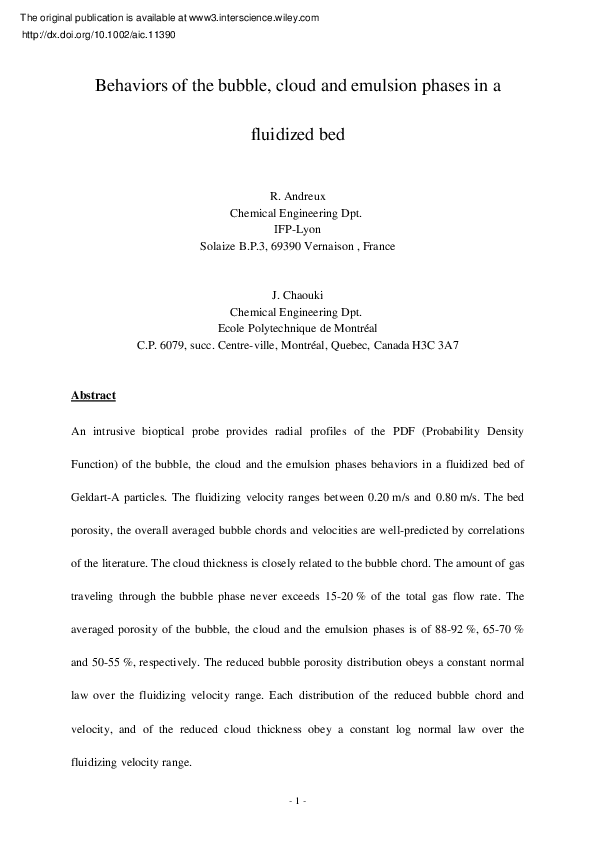 The original publication is available at www3.interscience.wiley.com
http://dx.doi.org/10.1002/aic.11390

Behaviors of the bubble, cloud and emulsion phases in a fluidized bed

R. Andreux
Chemical Engineering Dpt.
IFP-Lyon
Solaize B.P.3, 69390 Vernaison , France

J. Chaouki
Chemical Engineering Dpt.
Ecole Polytechnique de Montréal
C.P. 6079, succ. Centre-ville, Montréal, Quebec, Canada H3C 3A7

Abstract

An intrusive bioptical probe provides radial profiles of the PDF (Probability Density Function) of the bubble, the cloud and the emulsion phases behaviors in a fluidized bed of Geldart-A particles. The fluidizing velocity ranges between 0.20 m/s and 0.80 m/s. The bed porosity, the overall averaged bubble chords and velocities are well-predicted by correlations of the literature. The cloud thickness is closely related to the bubble chord. The amount of gas traveling through the bubble phase never exceeds 15-20 % of the total gas flow rate. The averaged porosity of the bubble, the cloud and the emulsion phases is of 88-92 %, 65-70 % and 50-55 %, respectively. The reduced bubble porosity distribution obeys a constant normal law over the fluidizing velocity range. Each distribution of the reduced bubble chord and velocity, and of the reduced cloud thickness obey a constant log normal law over the fluidizing velocity range.

- 1 -